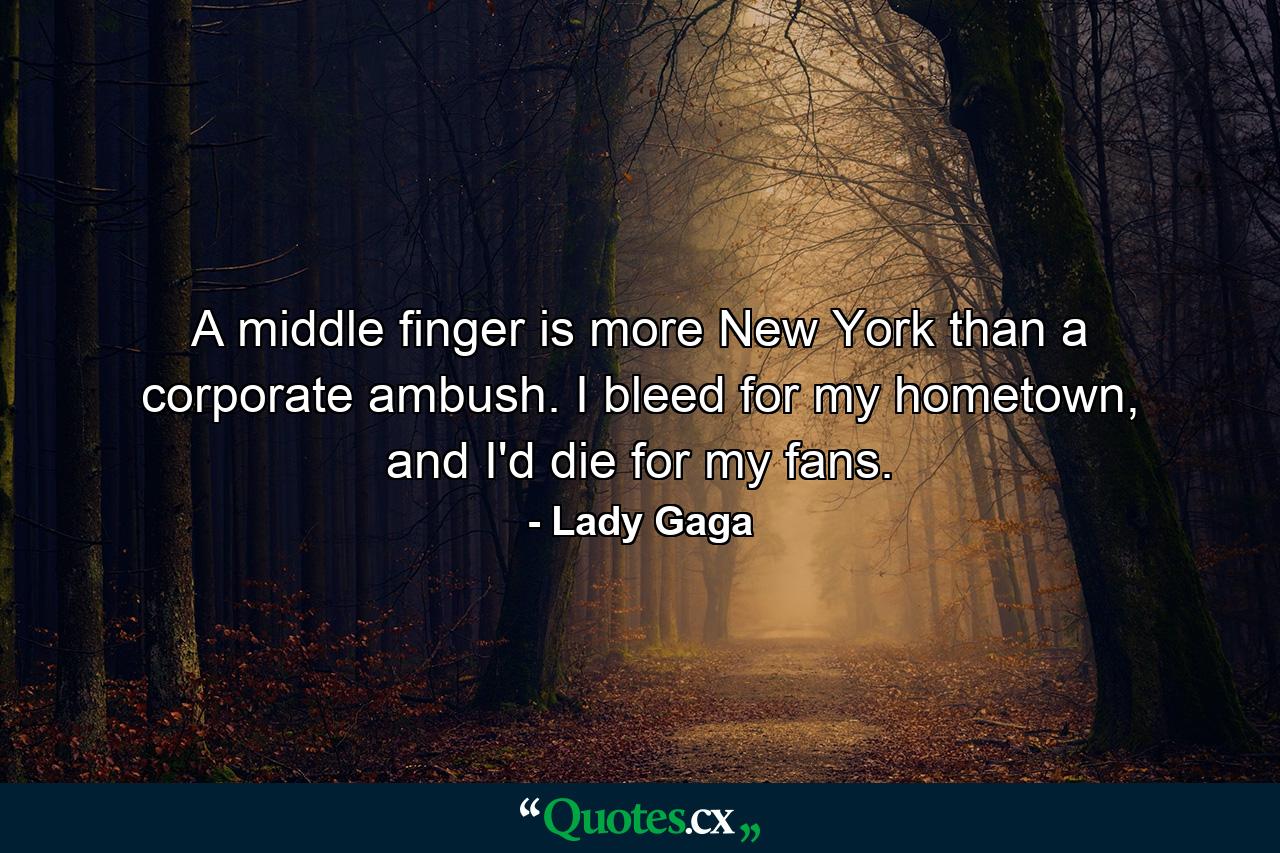 A middle finger is more New York than a corporate ambush. I bleed for my hometown, and I'd die for my fans.

- Lady Gaga

“Quotes.cx„